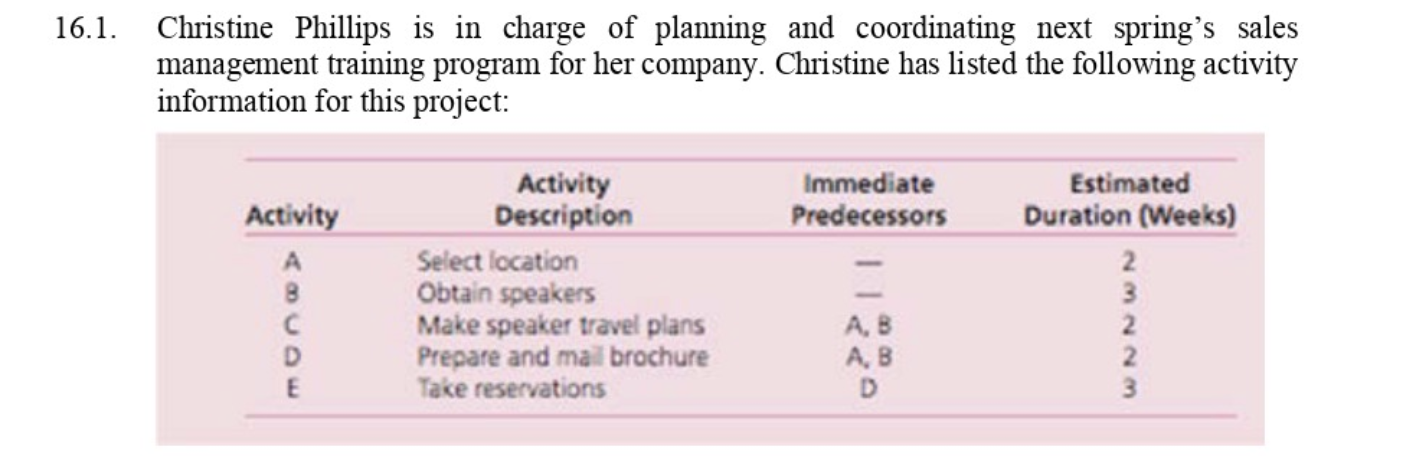 16.1. Christine Phillips is in charge of planning and coordinating next spring's sales management training program for her company. Christine has listed the following activity information for this project:

| Activity | Activity Description | Immediate Predecessors | Estimated Duration (Weeks) |
|---|---|---|---|
| A | Select location | — | 2 |
| B | Obtain speakers | — | 3 |
| C | Make speaker travel plans | A, B | 2 |
| D | Prepare and mail brochure | A, B | 2 |
| E | Take reservations | D | 3 |